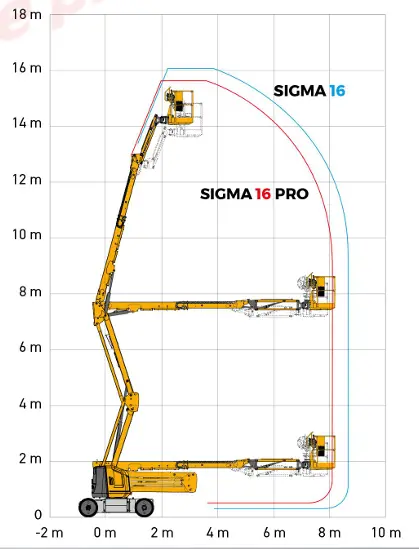 18 m
16 m
14 m
12 m
10 m
8 m
6 m
4 m
2 m
0

SIGMA 16
SIGMA 16 PRO

-2 m
0 m
2 m
4 m
6 m
8 m
10 m